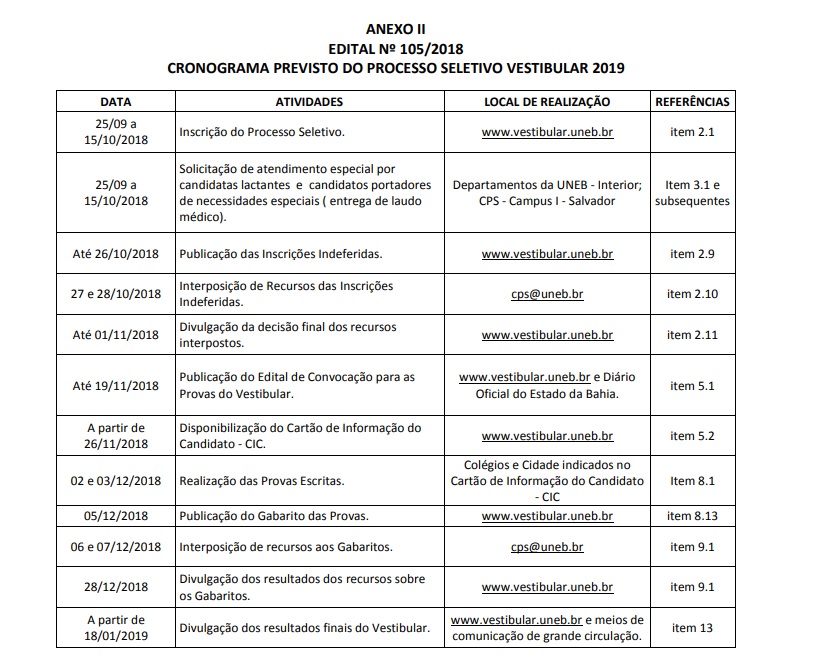 ANEXO II
EDITAL Nº 105/2018
CRONOGRAMA PREVISTO DO PROCESSO SELETIVO VESTIBULAR 2019

| DATA | ATIVIDADES | LOCAL DE REALIZAÇÃO | REFERÊNCIAS |
|---|---|---|---|
| 25/09 a 15/10/2018 | Inscrição do Processo Seletivo. | www.vestibular.uneb.br | item 2.1 |
| 25/09 a 15/10/2018 | Solicitação de atendimento especial por candidatas lactantes e candidatos portadores de necessidades especiais ( entrega de laudo médico). | Departamentos da UNEB - Interior; CPS - Campus I - Salvador | Item 3.1 e subsequentes |
| Até 26/10/2018 | Publicação das Inscrições Indeferidas. | www.vestibular.uneb.br | item 2.9 |
| 27 e 28/10/2018 | Interposição de Recursos das Inscrições Indeferidas. | cps@uneb.br | item 2.10 |
| Até 01/11/2018 | Divulgação da decisão final dos recursos interpostos. | www.vestibular.uneb.br | item 2.11 |
| Até 19/11/2018 | Publicação do Edital de Convocação para as Provas do Vestibular. | www.vestibular.uneb.br e Diário Oficial do Estado da Bahia. | item 5.1 |
| A partir de 26/11/2018 | Disponibilização do Cartão de Informação do Candidato - CIC. | www.vestibular.uneb.br | item 5.2 |
| 02 e 03/12/2018 | Realização das Provas Escritas. | Colégios e Cidade indicados no Cartão de Informação do Candidato - CIC | Item 8.1 |
| 05/12/2018 | Publicação do Gabarito das Provas. | www.vestibular.uneb.br | item 8.13 |
| 06 e 07/12/2018 | Interposição de recursos aos Gabaritos. | cps@uneb.br | item 9.1 |
| 28/12/2018 | Divulgação dos resultados dos recursos sobre os Gabaritos. | www.vestibular.uneb.br | item 9.1 |
| A partir de 18/01/2019 | Divulgação dos resultados finais do Vestibular. | www.vestibular.uneb.br e meios de comunicação de grande circulação. | item 13 |